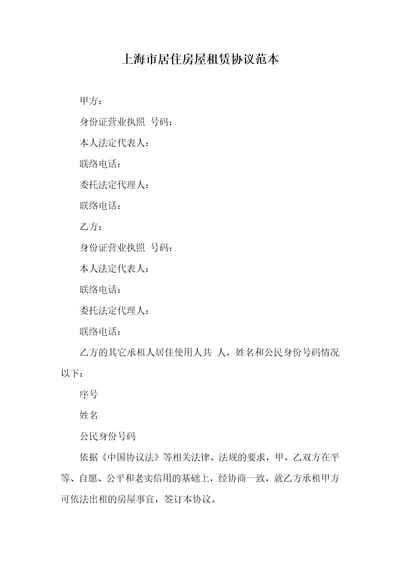 上海市居住房屋租赁协议范本

甲方：

身份证营业执照 号码：

本人法定代表人：

联络电话：

委托法定代理人：

联络电话：

乙方：

身份证营业执照 号码：

本人法定代表人：

联络电话：

委托法定代理人：

联络电话：

乙方的其它承租人居住使用人共 人，姓名和公民身份号码情况以下：

序号

姓名

公民身份号码

依据《中国协议法》等相关法律、法规的要求，甲、乙双方在平等、自愿、公平和老实信用的基础上，经协商一致，就乙方承租甲方可依法出租的房屋事宜，签订本协议。